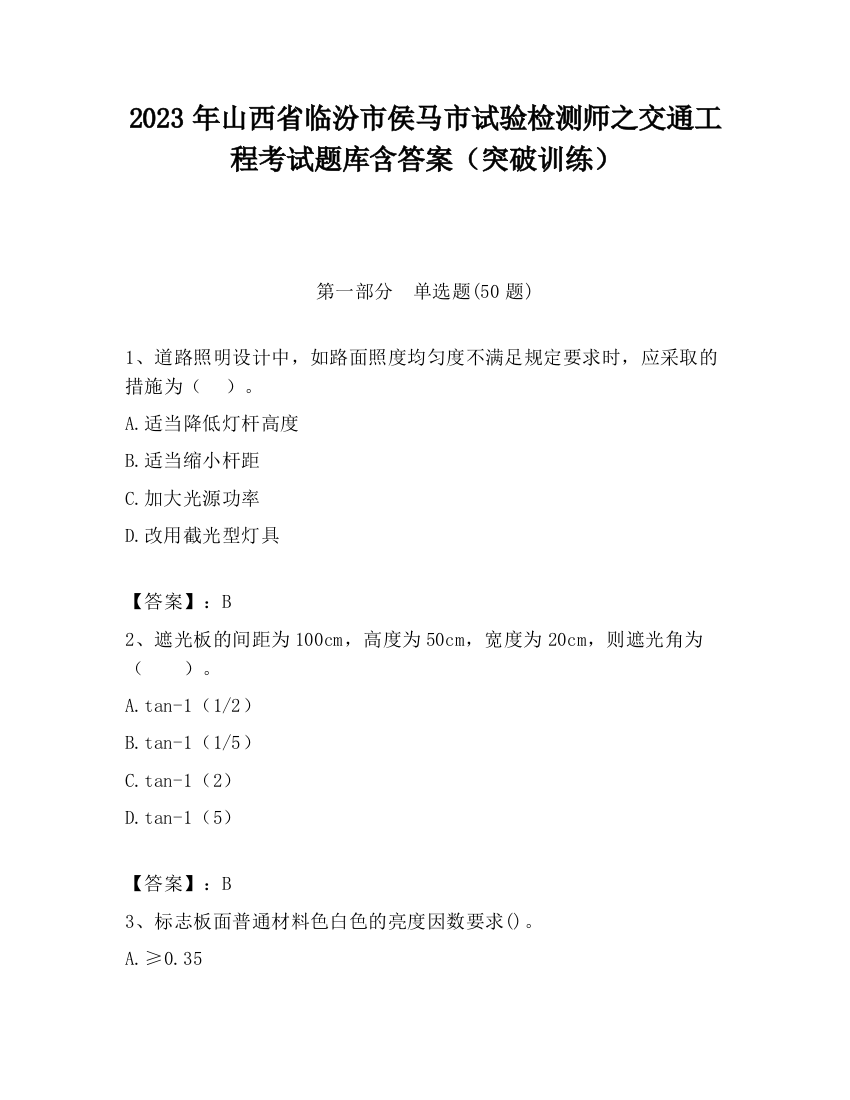 2023 年山西省临汾市侯马市试验检测师之交通工程考试题库含答案（突破训练）

第一部分　单选题(50 题)

1、道路照明设计中，如路面照度均匀度不满足规定要求时，应采取的措施为（　）。

A.适当降低灯杆高度

B.适当缩小杆距

C.加大光源功率

D.改用截光型灯具

【答案】：B

2、遮光板的间距为 100cm，高度为 50cm，宽度为 20cm，则遮光角为（　　）。

A.tan-1（1/2）

B.tan-1（1/5）

C.tan-1（2）

D.tan-1（5）

【答案】：B

3、标志板面普通材料色白色的亮度因数要求()。

A.≥0.35